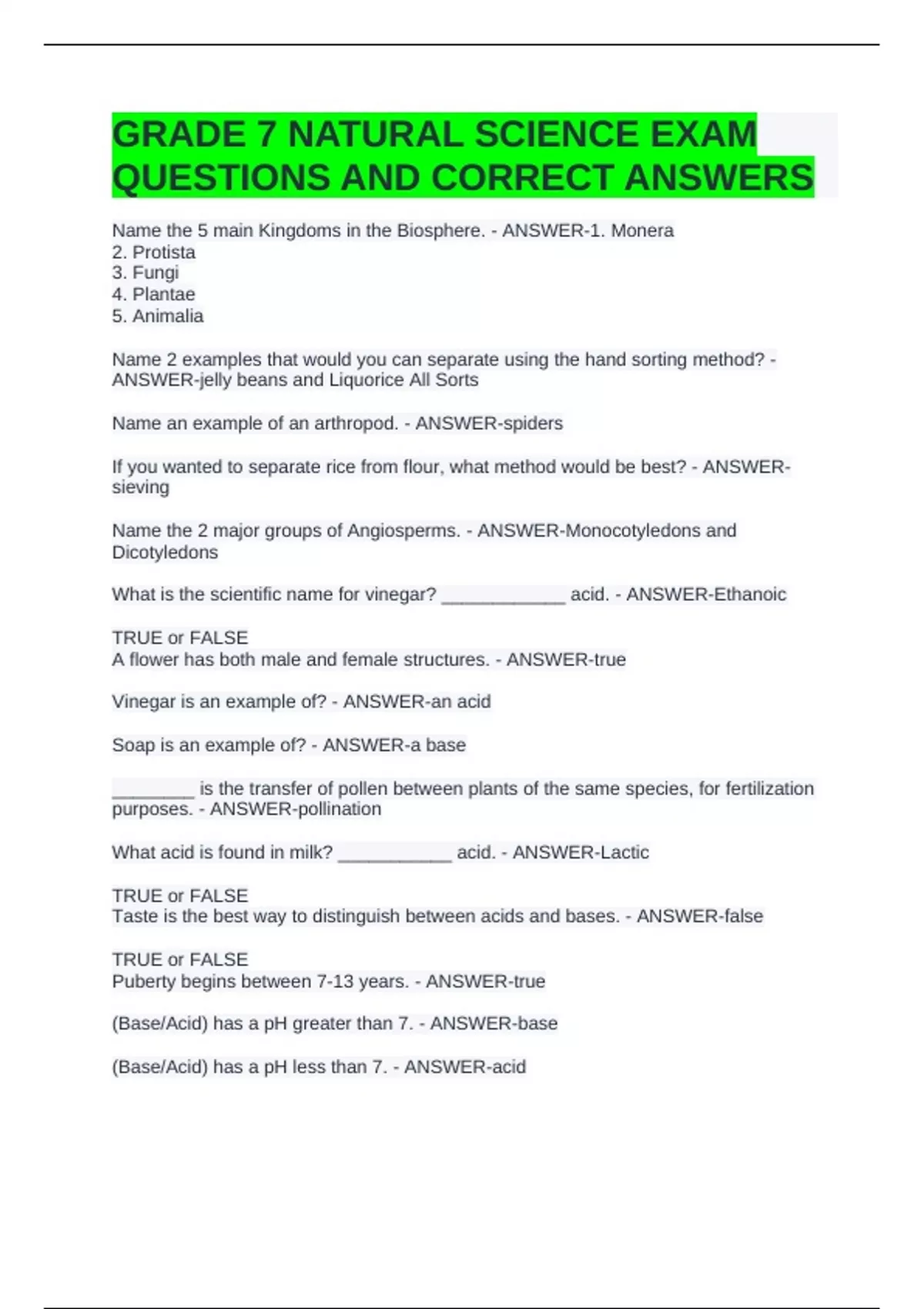 GRADE 7 NATURAL SCIENCE EXAM QUESTIONS AND CORRECT ANSWERS

Name the 5 main Kingdoms in the Biosphere. - ANSWER-1. Monera
2. Protista
3. Fungi
4. Plantae
5. Animalia

Name 2 examples that would you can separate using the hand sorting method? - ANSWER-jelly beans and Liquorice All Sorts

Name an example of an arthropod. - ANSWER-spiders

If you wanted to separate rice from flour, what method would be best? - ANSWER-sieving

Name the 2 major groups of Angiosperms. - ANSWER-Monocotyledons and Dicotyledons

What is the scientific name for vinegar? ____ acid. - ANSWER-Ethanoic

TRUE or FALSE
A flower has both male and female structures. - ANSWER-true

Vinegar is an example of? - ANSWER-an acid

Soap is an example of? - ANSWER-a base

____ is the transfer of pollen between plants of the same species, for fertilization purposes. - ANSWER-pollination

What acid is found in milk? ____ acid. - ANSWER-Lactic

TRUE or FALSE
Taste is the best way to distinguish between acids and bases. - ANSWER-false

TRUE or FALSE
Puberty begins between 7-13 years. - ANSWER-true

(Base/Acid) has a pH greater than 7. - ANSWER-base

(Base/Acid) has a pH less than 7. - ANSWER-acid